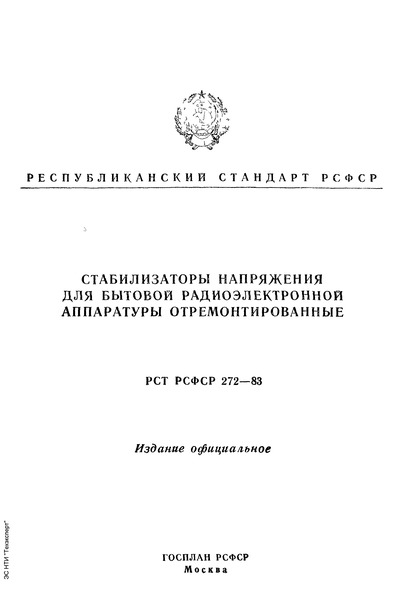 РЕСПУБЛИКАНСКИЙ СТАНДАРТ РСФСР

СТАБИЛИЗАТОРЫ НАПРЯЖЕНИЯ ДЛЯ БЫТОВОЙ РАДИОЭЛЕКТРОННОЙ АППАРАТУРЫ ОТРЕМОНТИРОВАННЫЕ

РСТ РСФСР 272—83

Издание официальное

ГОСПЛАН РСФСР
Москва

ЭС НТИ "Техэксперт"